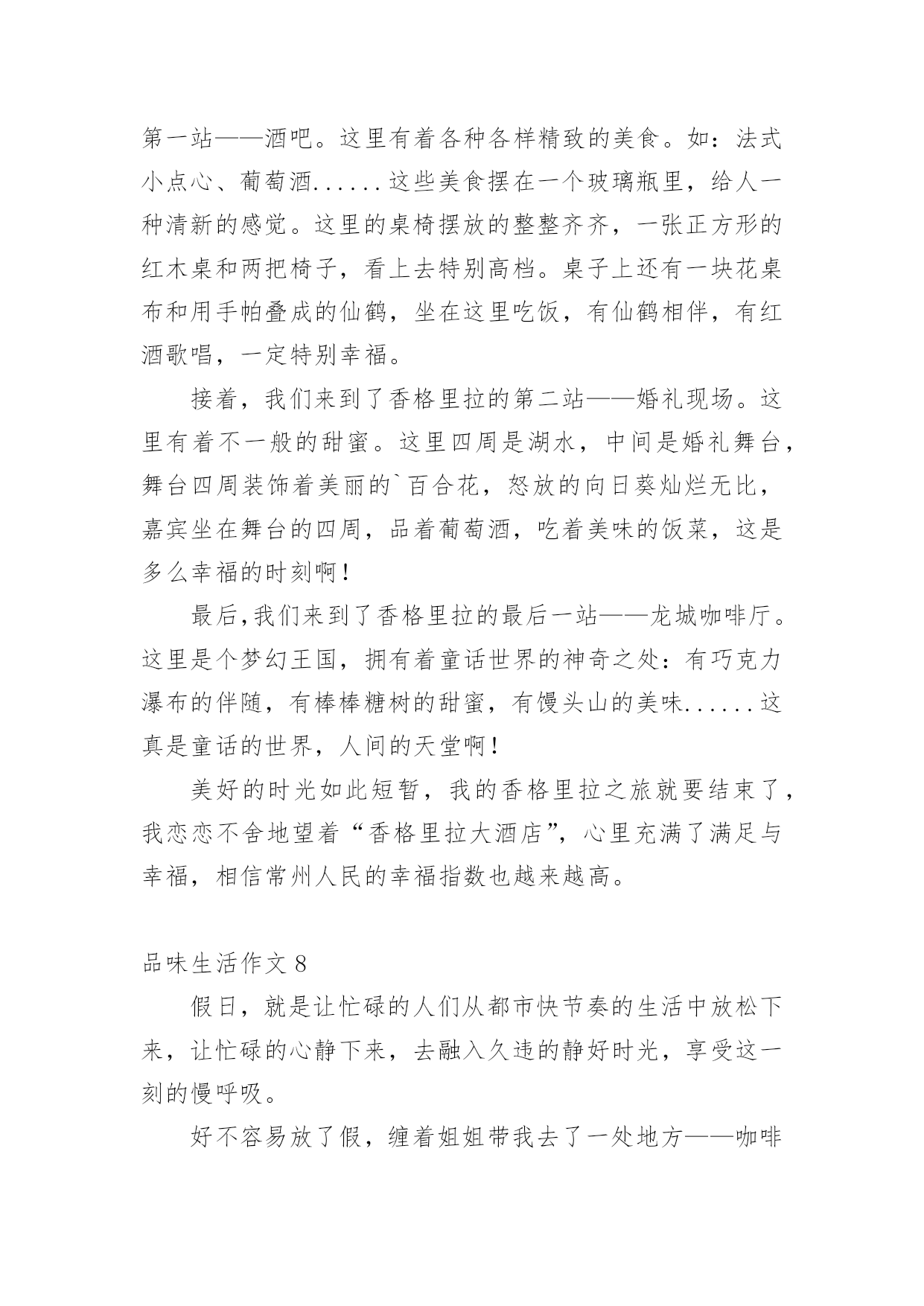 第一站——酒吧。这里有着各种各样精致的美食。如：法式小点心、葡萄酒......这些美食摆在一个玻璃瓶里，给人一种清新的感觉。这里的桌椅摆放的整整齐齐，一张正方形的红木桌和两把椅子，看上去特别高档。桌子上还有一块花桌布和用手帕叠成的仙鹤，坐在这里吃饭，有仙鹤相伴，有红酒歌唱，一定特别幸福。

接着，我们来到了香格里拉的第二站——婚礼现场。这里有着不一般的甜蜜。这里四周是湖水，中间是婚礼舞台，舞台四周装饰着美丽的`百合花，怒放的向日葵灿烂无比，嘉宾坐在舞台的四周，品着葡萄酒，吃着美味的饭菜，这是多么幸福的时刻啊！

最后,我们来到了香格里拉的最后一站——龙城咖啡厅。这里是个梦幻王国，拥有着童话世界的神奇之处：有巧克力瀑布的伴随，有棒棒糖树的甜蜜，有馒头山的美味......这真是童话的世界，人间的天堂啊！

美好的时光如此短暂，我的香格里拉之旅就要结束了，我恋恋不舍地望着“香格里拉大酒店”，心里充满了满足与幸福，相信常州人民的幸福指数也越来越高。

品味生活作文 8

假日，就是让忙碌的人们从都市快节奏的生活中放松下来，让忙碌的心静下来，去融入久违的静好时光，享受这一刻的慢呼吸。

好不容易放了假，缠着姐姐带我去了一处地方——咖啡